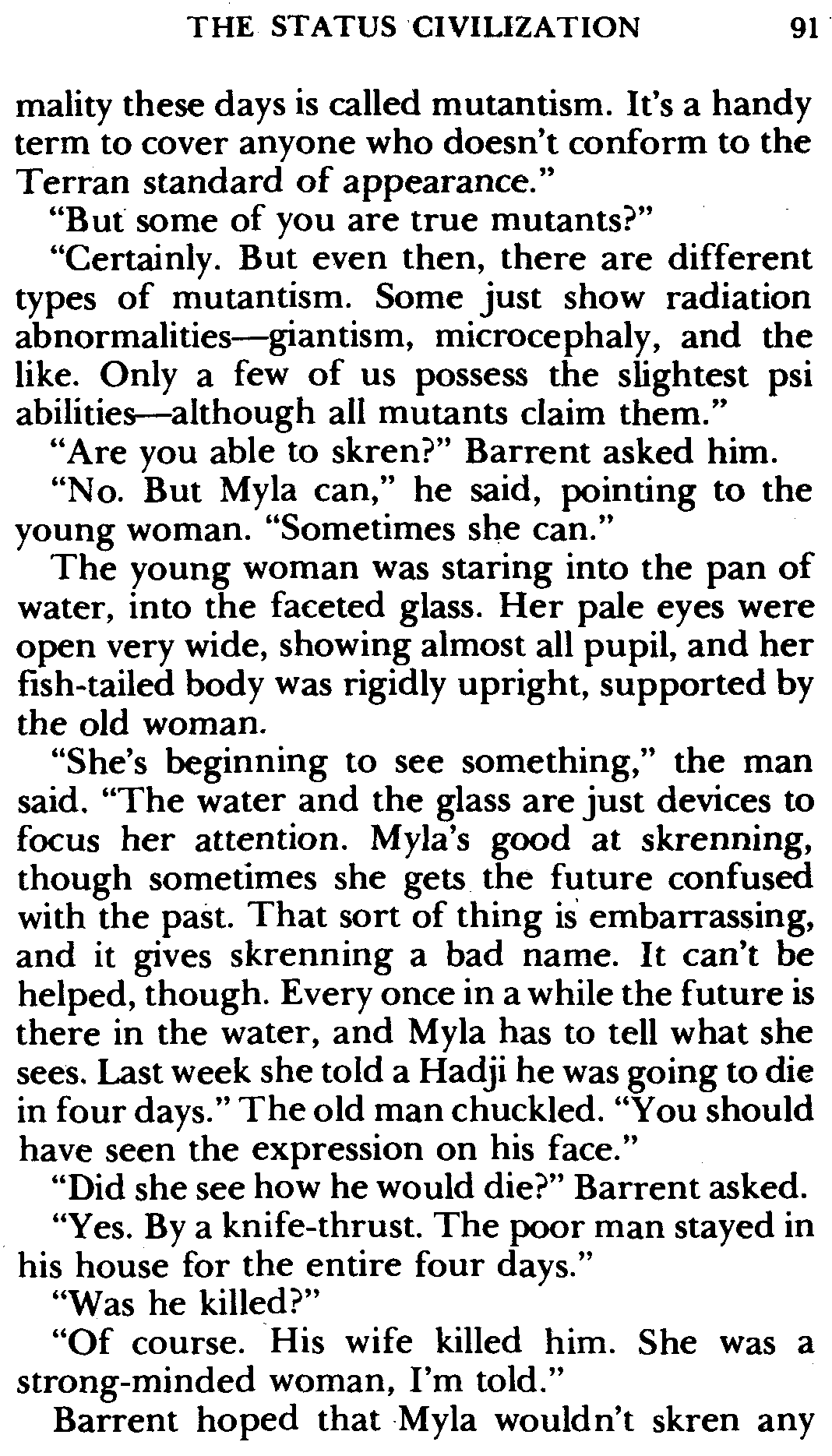 THE STATUS CIVILIZATION 91

mality these days is called mutantism. It's a handy term to cover anyone who doesn't conform to the Terran standard of appearance."

"But some of you are true mutants?"

"Certainly. But even then, there are different types of mutantism. Some just show radiation abnormalities—giantism, microcephaly, and the like. Only a few of us possess the slightest psi abilities—although all mutants claim them."

"Are you able to skren?" Barrent asked him.

"No. But Myla can," he said, pointing to the young woman. "Sometimes she can."

The young woman was staring into the pan of water, into the faceted glass. Her pale eyes were open very wide, showing almost all pupil, and her fish-tailed body was rigidly upright, supported by the old woman.

"She's beginning to see something," the man said. "The water and the glass are just devices to focus her attention. Myla's good at skrenning, though sometimes she gets the future confused with the past. That sort of thing is embarrassing, and it gives skrenning a bad name. It can't be helped, though. Every once in a while the future is there in the water, and Myla has to tell what she sees. Last week she told a Hadji he was going to die in four days." The old man chuckled. "You should have seen the expression on his face."

"Did she see how he would die?" Barrent asked.

"Yes. By a knife-thrust. The poor man stayed in his house for the entire four days."

"Was he killed?"

"Of course. His wife killed him. She was a strong-minded woman, I'm told."

Barrent hoped that Myla wouldn't skren any